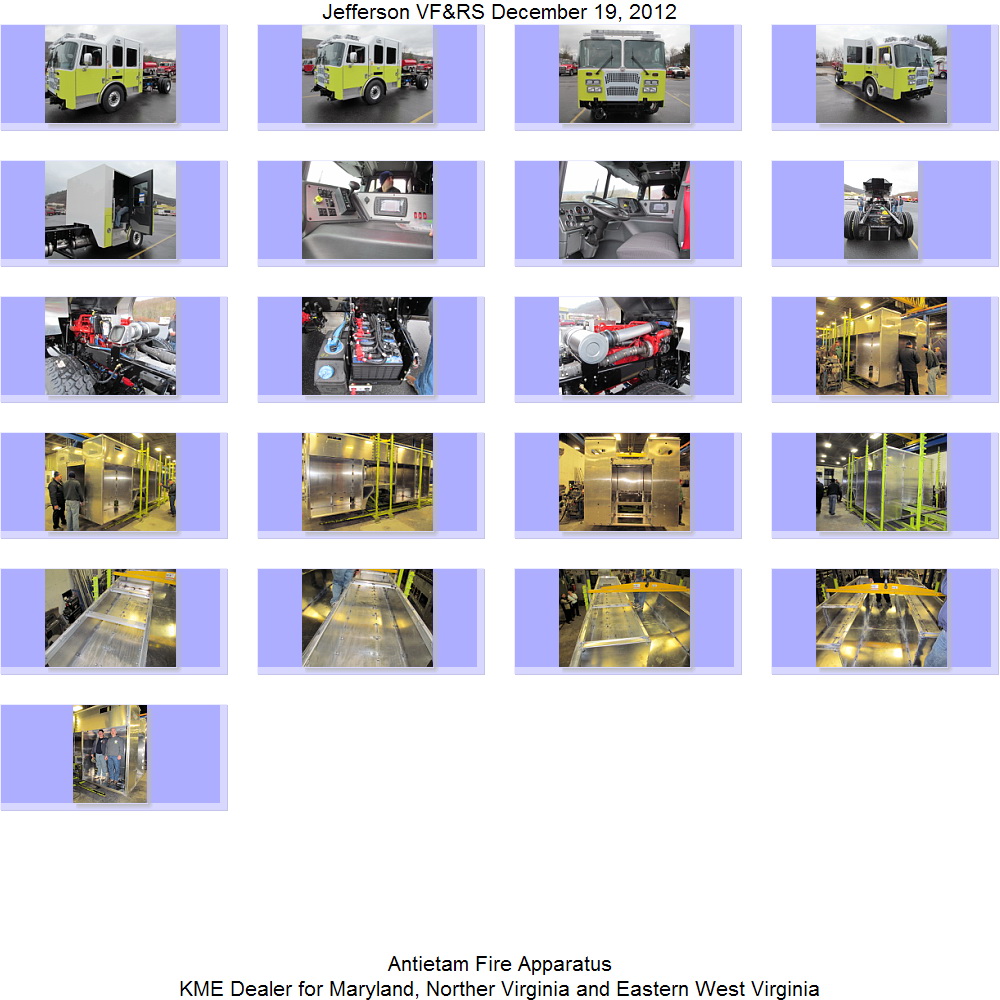 Jefferson VF&RS December 19, 2012

Antietam Fire Apparatus
KME Dealer for Maryland, Norther Virginia and Eastern West Virginia